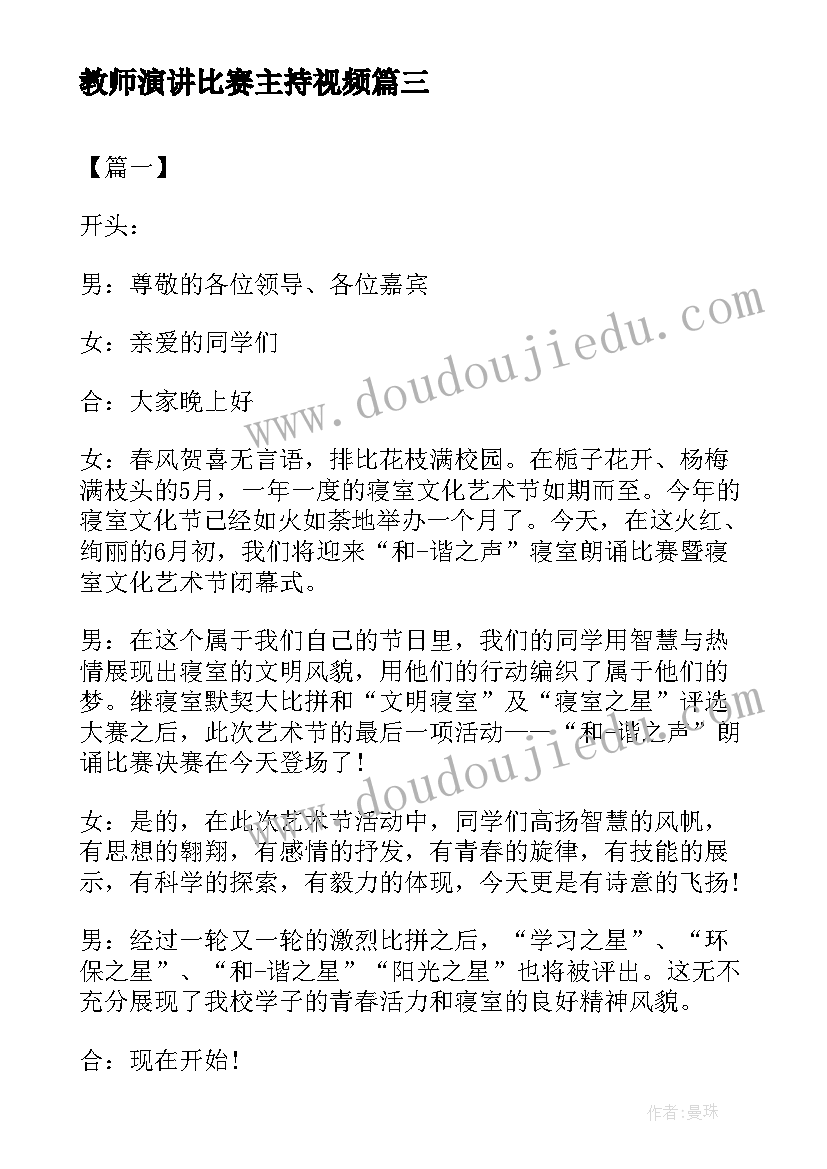 教师演讲比赛主持视频篇三

【篇一】

开头：

男：尊敬的各位领导、各位嘉宾

女：亲爱的同学们

合：大家晚上好

女：春风贺喜无言语，排比花枝满校园。在栀子花开、杨梅满枝头的5月，一年一度的寝室文化艺术节如期而至。今年的寝室文化节已经如火如荼地举办一个月了。今天，在这火红、绚丽的6月初，我们将迎来“和-谐之声”寝室朗诵比赛暨寝室文化艺术节闭幕式。

男：在这个属于我们自己的节日里，我们的同学用智慧与热情展现出寝室的文明风貌，用他们的行动编织了属于他们的梦。继寝室默契大比拼和“文明寝室”及“寝室之星”评选大赛之后，此次艺术节的最后一项活动——“和-谐之声”朗诵比赛决赛在今天登场了！

女：是的，在此次艺术节活动中，同学们高扬智慧的风帆，有思想的翱翔，有感情的抒发，有青春的旋律，有技能的展示，有科学的探索，有毅力的体现，今天更是有诗意的飞扬！

男：经过一轮又一轮的激烈比拼之后，“学习之星”、“环保之星”、“和-谐之星”“阳光之星”也将被评出。这无不充分展现了我校学子的青春活力和寝室的良好精神风貌。

合：现在开始！

www.doudoujiedu.com

www.doudoujiedu.com

作者：曼珠